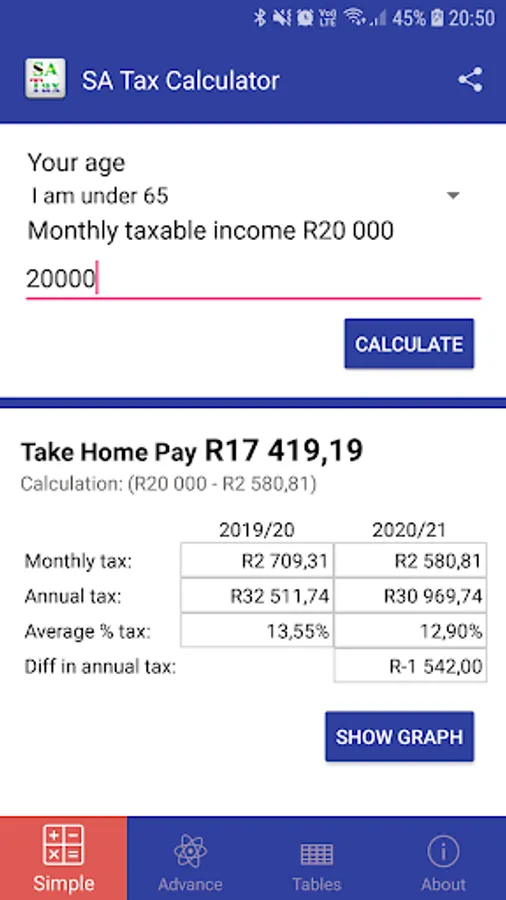 45% 20:50

SA Tax

SA Tax Calculator

Your age

I am under 65

Monthly taxable income R20 000

20000

CALCULATE

Take Home Pay R17 419,19

Calculation: (R20 000 - R2 580,81)

| | 2019/20 | 2020/21 |
|---|---|---|
| Monthly tax: | R2 709,31 | R2 580,81 |
| Annual tax: | R32 511,74 | R30 969,74 |
| Average % tax: | 13,55% | 12,90% |
| Diff in annual tax: | | R-1 542,00 |

SHOW GRAPH

Simple

Advance

Tables

About